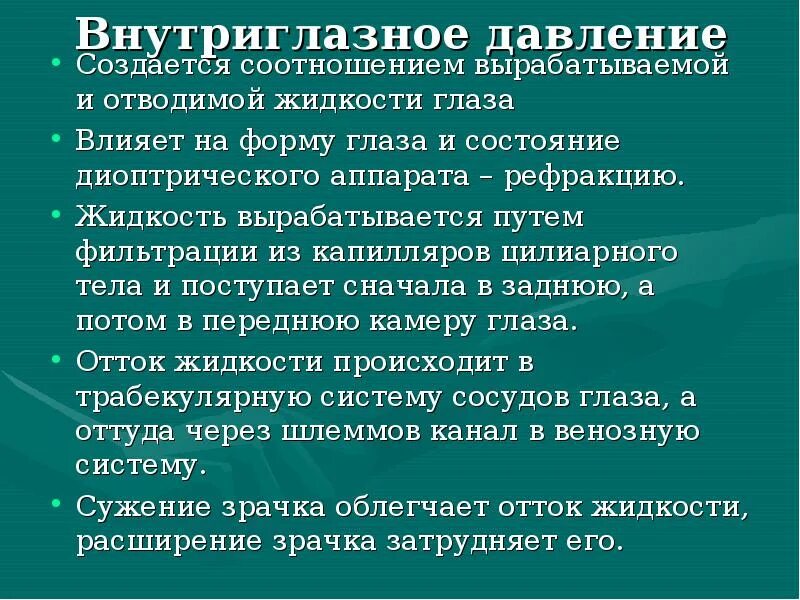 Внутриглазное давление

• Создается соотношением вырабатываемой и отводимой жидкости глаза
• Влияет на форму глаза и состояние диоптрического аппарата – рефракцию.
• Жидкость вырабатывается путем фильтрации из капилляров цилиарного тела и поступает сначала в заднюю, а потом в переднюю камеру глаза.
• Отток жидкости происходит в трабекулярную систему сосудов глаза, а оттуда через шлеммов канал в венозную систему.
• Сужение зрачка облегчает отток жидкости, расширение зрачка затрудняет его.